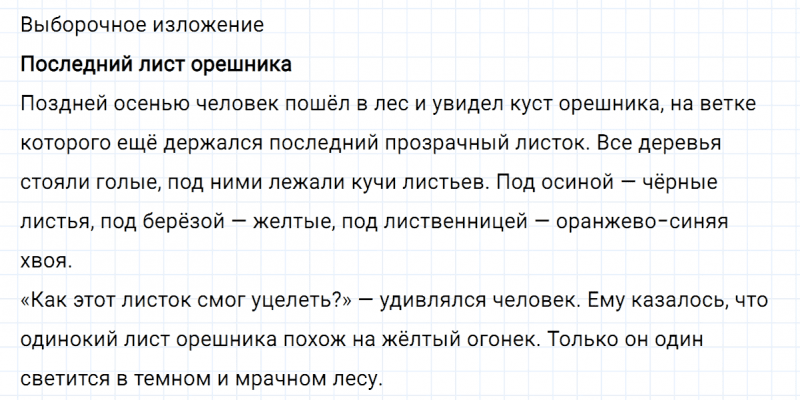 Выборочное изложение

Последний лист орешника

Поздней осенью человек пошёл в лес и увидел куст орешника, на ветке которого ещё держался последний прозрачный листок. Все деревья стояли голые, под ними лежали кучи листьев. Под осиной — чёрные листья, под берёзой — желтые, под лиственницей — оранжево-синяя хвоя.

«Как этот листок смог уцелеть?» — удивлялся человек. Ему казалось, что одинокий лист орешника похож на жёлтый огонек. Только он один светится в темном и мрачном лесу.